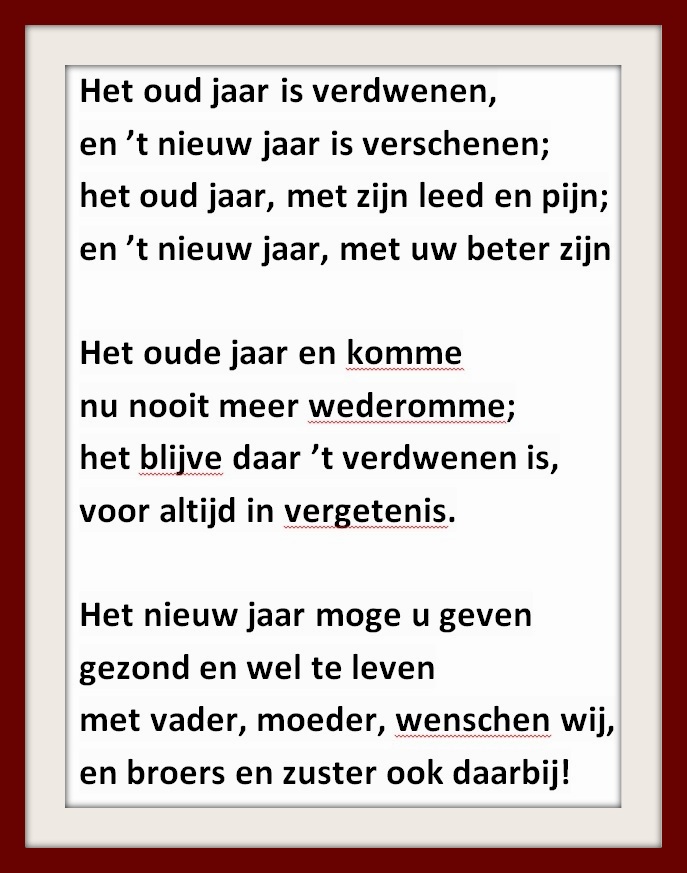 Het oud jaar is verdwenen,
en 't nieuw jaar is verschenen;
het oud jaar, met zijn leed en pijn;
en 't nieuw jaar, met uw beter zijn

Het oude jaar en komme
nu nooit meer wederomme;
het blijve daar 't verdwenen is,
voor altijd in vergetenis.

Het nieuw jaar moge u geven
gezond en wel te leven
met vader, moeder, wenschen wij,
en broers en zuster ook daarbij!